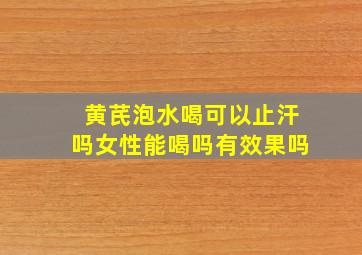 黄芪泡水喝可以止汗吗女性能喝吗有效果吗